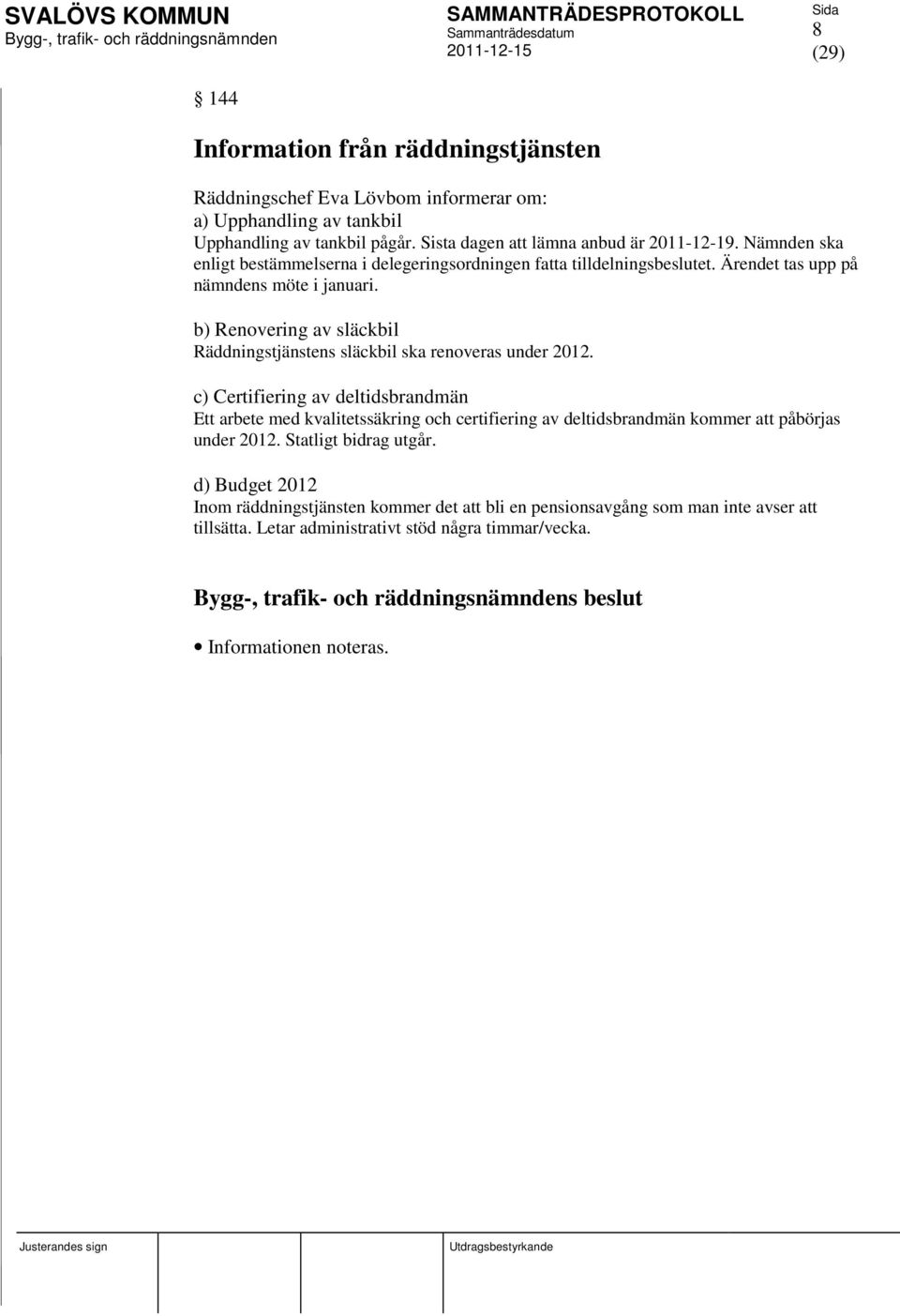 SVALÖVS KOMMUN
Bygg-, trafik- och räddningsnämnden

SAMMANTRÄDESPROTOKOLL
Sammanträdesdatum
2011-12-15

Sida
8
(29)

§ 144

Information från räddningstjänsten

Räddningschef Eva Lövbom informerar om:
a) Upphandling av tankbil
Upphandling av tankbil pågår. Sista dagen att lämna anbud är 2011-12-19. Nämnden ska enligt bestämmelserna i delegeringsordningen fatta tilldelningsbeslutet. Ärendet tas upp på nämndens möte i januari.

b) Renovering av släckbil
Räddningstjänstens släckbil ska renoveras under 2012.

c) Certifiering av deltidsbrandmän
Ett arbete med kvalitetssäkring och certifiering av deltidsbrandmän kommer att påbörjas under 2012. Statligt bidrag utgår.

d) Budget 2012
Inom räddningstjänsten kommer det att bli en pensionsavgång som man inte avser att tillsätta. Letar administrativt stöd några timmar/vecka.

Bygg-, trafik- och räddningsnämndens beslut

• Informationen noteras.

Justerandes sign

Utdragsbestyrkande